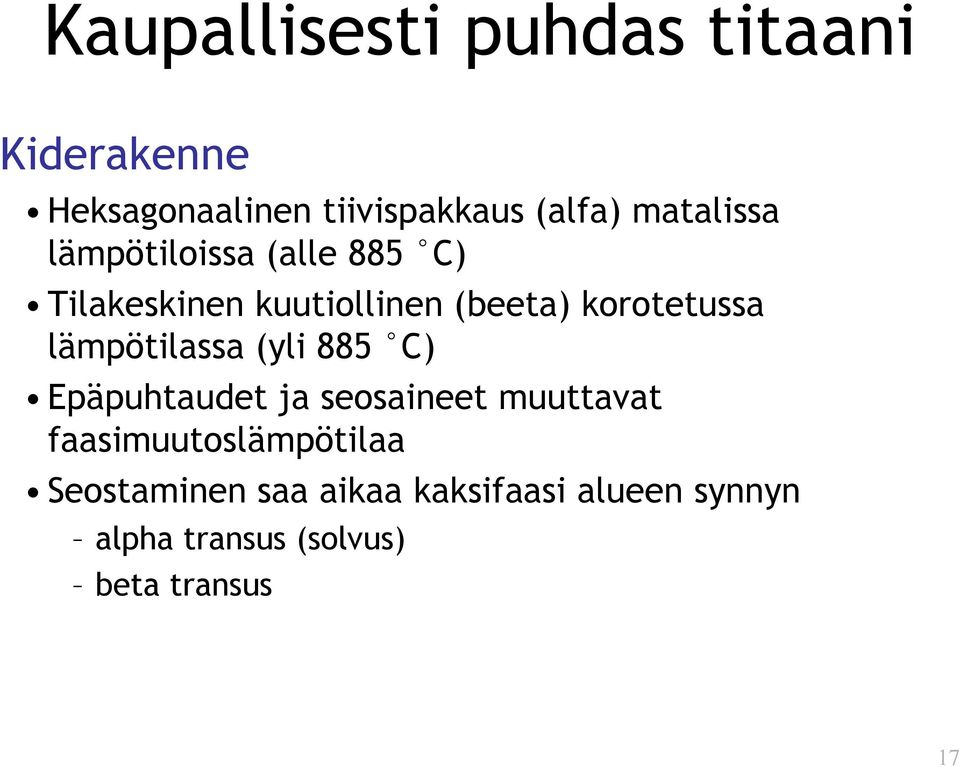 Kaupallisesti puhdas titaani

Kiderakenne

• Heksagonaalinen tiivispakkaus (alfa) matalissa lämpötiloissa (alle 885 °C)

• Tilakeskinen kuutiollinen (beeta) korotetussa lämpötilassa (yli 885 °C)

• Epäpuhtaudet ja seosaineet muuttavat faasimuutoslämpötilaa

• Seostaminen saa aikaa kaksifaasi alueen synnyn

– alpha transus (solvus)

– beta transus

17